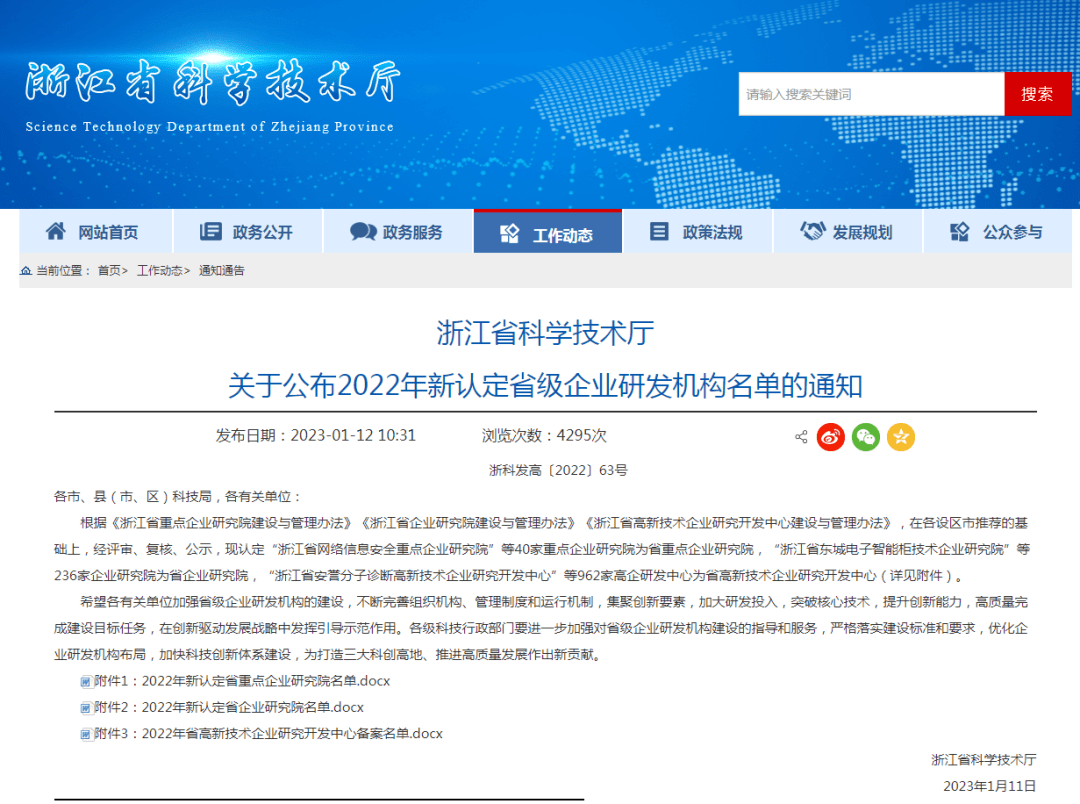 浙江省科学技术厅
Science Technology Department of Zhejiang Province

请输入搜索关键词 搜索

网站首页 政务公开 政务服务 工作动态 政策法规 发展规划 公众参与

当前位置： 首页> 工作动态> 通知通告

浙江省科学技术厅
关于公布2022年新认定省级企业研发机构名单的通知

发布日期：2023-01-12 10:31 浏览次数：4295次

浙科发高〔2022〕63号

各市、县（市、区）科技局，各有关单位：

根据《浙江省重点企业研究院建设与管理办法》《浙江省企业研究院建设与管理办法》《浙江省高新技术企业研究开发中心建设与管理办法》，在各设区市推荐的基础上，经评审、复核、公示，现认定“浙江省网络信息安全重点企业研究院”等40家重点企业研究院为省重点企业研究院，“浙江省东城电子智能柜技术企业研究院”等236家企业研究院为省企业研究院，“浙江省安誉分子诊断高新技术企业研究开发中心”等962家高企研发中心为省高新技术企业研究开发中心（详见附件）。

希望各有关单位加强省级企业研发机构的建设，不断完善组织机构、管理制度和运行机制，集聚创新要素，加大研发投入，突破核心技术，提升创新能力，高质量完成建设目标任务，在创新驱动发展战略中发挥引导示范作用。各级科技行政部门要进一步加强对省级企业研发机构建设的指导和服务，严格落实建设标准和要求，优化企业研发机构布局，加快科技创新体系建设，为打造三大科创高地、推进高质量发展作出新贡献。

附件1：2022年新认定省重点企业研究院名单.docx
附件2：2022年新认定省企业研究院名单.docx
附件3：2022年省高新技术企业研究开发中心备案名单.docx

浙江省科学技术厅
2023年1月11日